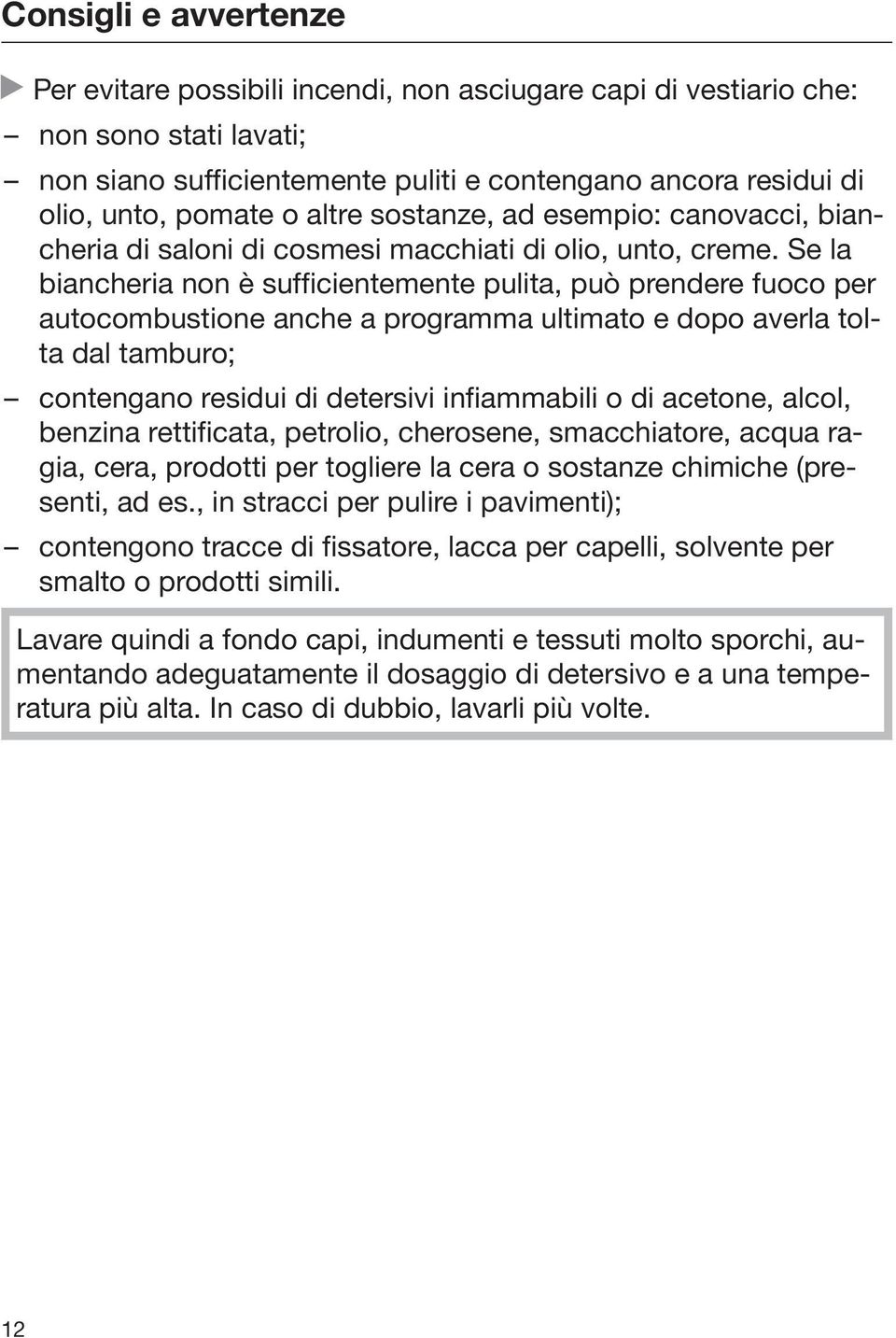 Consigli e avvertenze

Per evitare possibili incendi, non asciugare capi di vestiario che:

– non sono stati lavati;

– non siano sufficientemente puliti e contengano ancora residui di olio, unto, pomate o altre sostanze, ad esempio: canovacci, biancheria di saloni di cosmesi macchiati di olio, unto, creme. Se la biancheria non è sufficientemente pulita, può prendere fuoco per autocombustione anche a programma ultimato e dopo averla tolta dal tamburo;

– contengano residui di detersivi infiammabili o di acetone, alcol, benzina rettificata, petrolio, cherosene, smacchiatore, acqua ragia, cera, prodotti per togliere la cera o sostanze chimiche (presenti, ad es., in stracci per pulire i pavimenti);

– contengono tracce di fissatore, lacca per capelli, solvente per smalto o prodotti simili.

Lavare quindi a fondo capi, indumenti e tessuti molto sporchi, aumentando adeguatamente il dosaggio di detersivo e a una temperatura più alta. In caso di dubbio, lavarli più volte.

12